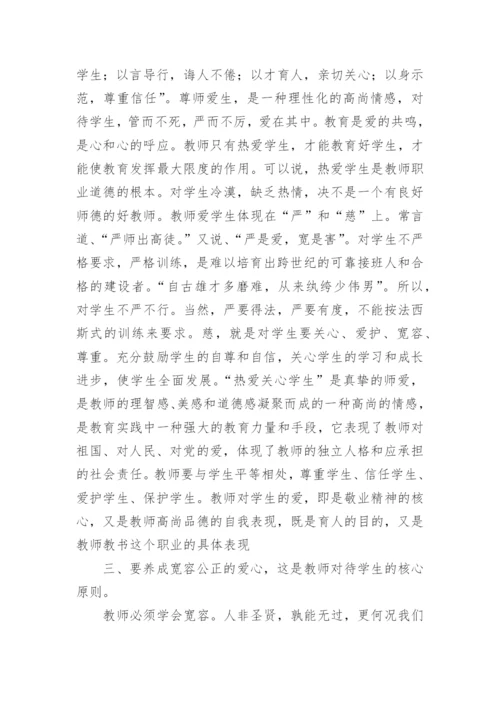 学生；以言导行，诲人不倦；以才育人，亲切关心；以身示范，尊重信任”。尊师爱生，是一种理性化的高尚情感，对待学生，管而不死，严而不厉，爱在其中。教育是爱的共鸣，是心和心的呼应。教师只有热爱学生，才能教育好学生，才能使教育发挥最大限度的作用。可以说，热爱学生是教师职业道德的根本。对学生冷漠，缺乏热情，决不是一个有良好师德的好教师。教师爱学生体现在“严”和“慈”上。常言道、“严师出高徒。”又说、“严是爱，宽是害”。对学生不严格要求，严格训练，是难以培育出跨世纪的可靠接班人和合格的建设者。“自古雄才多磨难，从来纨绔少伟男”。所以，对学生不严不行。当然，严要得法，严要有度，不能按法西斯式的训练来要求。慈，就是对学生要关心、爱护、宽容、尊重。充分鼓励学生的自尊和自信，关心学生的学习和成长进步，使学生全面发展。“热爱关心学生”是真挚的师爱，是教师的理智感、美感和道德感凝聚而成的一种高尚的情感，是教育实践中一种强大的教育力量和手段，它表现了教师对祖国、对人民、对党的爱，体现了教师的独立人格和应承担的社会责任。教师要与学生平等相处，尊重学生、信任学生、爱护学生、保护学生。教师对学生的爱，即是敬业精神的核心，又是教师高尚品德的自我表现，既是育人的目的，又是教师教书这个职业的具体表现

三、要养成宽容公正的爱心，这是教师对待学生的核心原则。

教师必须学会宽容。人非圣贤，孰能无过，更何况我们